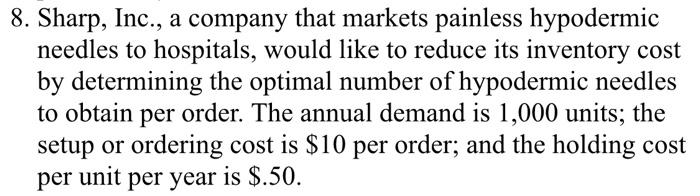 8. Sharp, Inc., a company that markets painless hypodermic needles to hospitals, would like to reduce its inventory cost by determining the optimal number of hypodermic needles to obtain per order. The annual demand is 1,000 units; the setup or ordering cost is \$10 per order; and the holding cost per unit per year is \$.50.